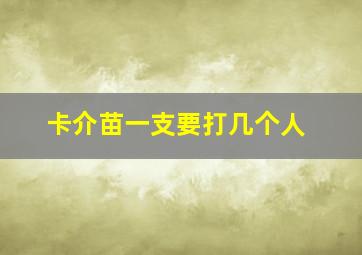 卡介苗一支要打几个人